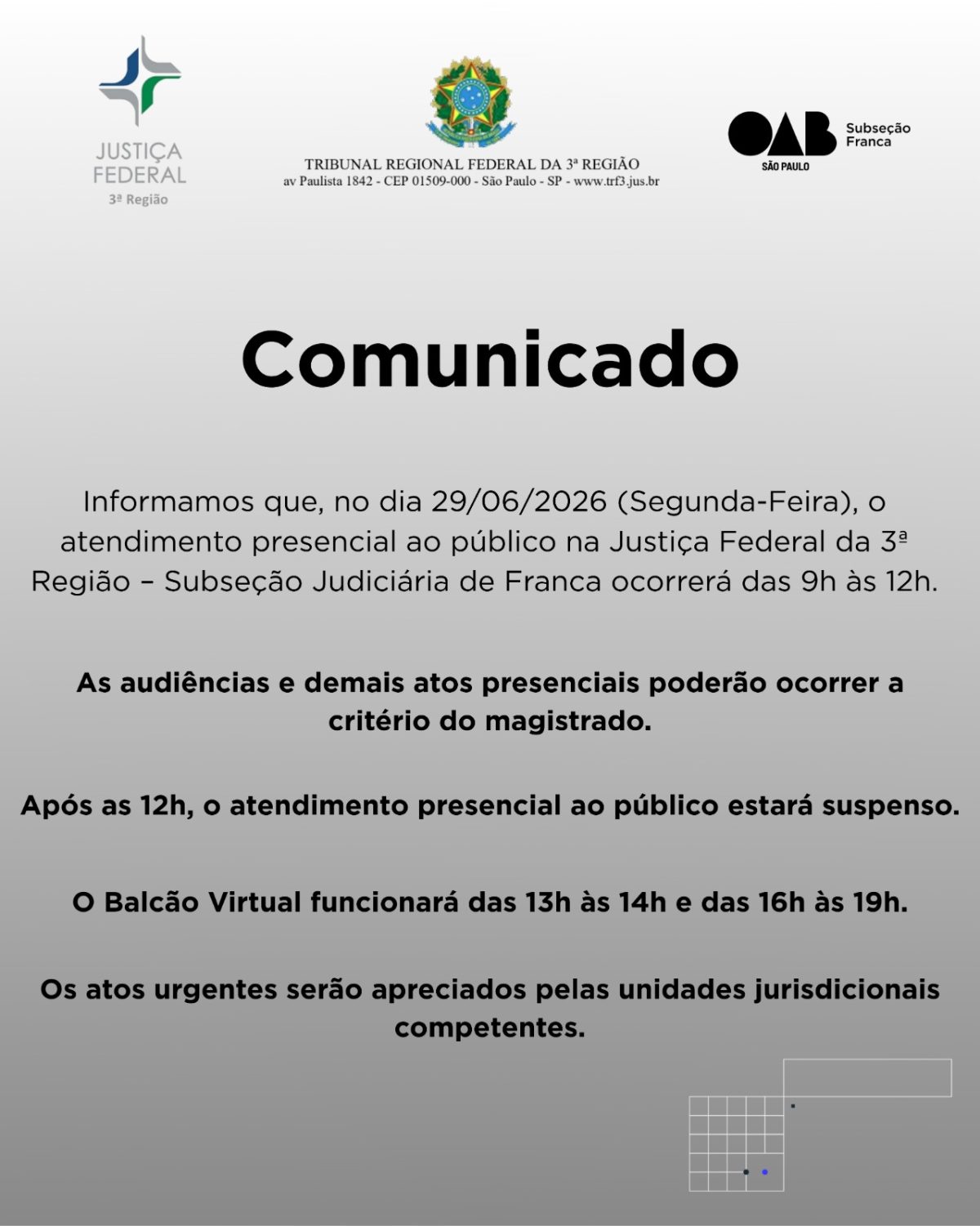 JUSTIÇA FEDERAL
3ª Região

TRIBUNAL REGIONAL FEDERAL DA 3ª REGIÃO
av Paulista 1842 - CEP 01509-000 - São Paulo - SP - www.trf3.jus.br

OAB
SÃO PAULO
Subseção
Franca

Comunicado

Informamos que, no dia 29/06/2026 (Segunda-Feira), o atendimento presencial ao público na Justiça Federal da 3ª Região – Subseção Judiciária de Franca ocorrerá das 9h às 12h.

As audiências e demais atos presenciais poderão ocorrer a critério do magistrado.

Após as 12h, o atendimento presencial ao público estará suspenso.

O Balcão Virtual funcionará das 13h às 14h e das 16h às 19h.

Os atos urgentes serão apreciados pelas unidades jurisdicionais competentes.